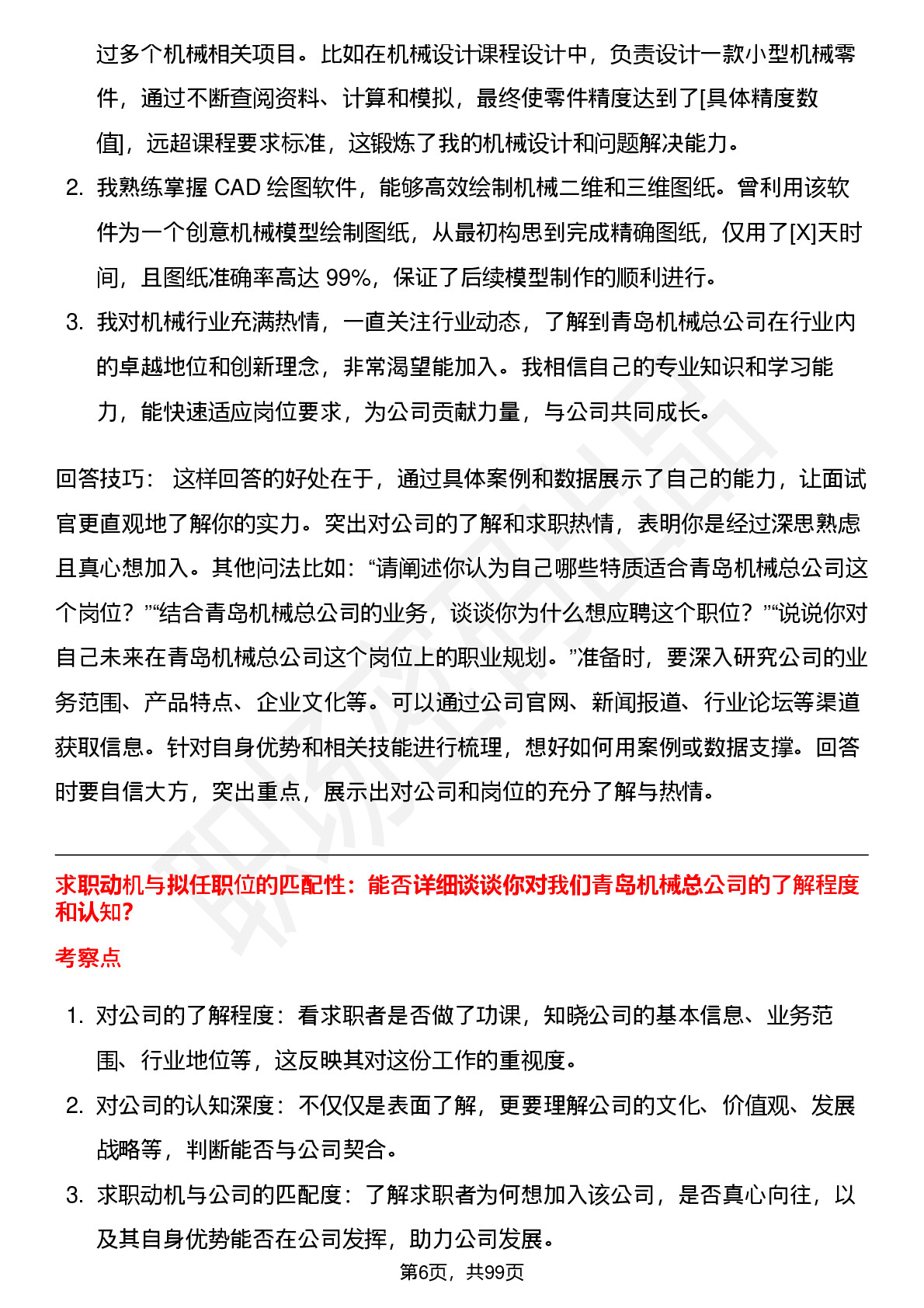 过多个机械相关项目。比如在机械设计课程设计中，负责设计一款小型机械零件，通过不断查阅资料、计算和模拟，最终使零件精度达到了[具体精度数值]，远超课程要求标准，这锻炼了我的机械设计和问题解决能力。

2. 我熟练掌握 CAD 绘图软件，能够高效绘制机械二维和三维图纸。曾利用该软件为一个创意机械模型绘制图纸，从最初构思到完成精确图纸，仅用了[X]天时间，且图纸准确率高达 99%，保证了后续模型制作的顺利进行。

3. 我对机械行业充满热情，一直关注行业动态，了解到青岛机械总公司在行业内的卓越地位和创新理念，非常渴望能加入。我相信自己的专业知识和学习能力，能快速适应岗位要求，为公司贡献力量，与公司共同成长。

回答技巧： 这样回答的好处在于，通过具体案例和数据展示了自己的能力，让面试官更直观地了解你的实力。突出对公司的了解和求职热情，表明你是经过深思熟虑且真心想加入。其他问法比如：“请阐述你认为自己哪些特质适合青岛机械总公司这个岗位？”“结合青岛机械总公司的业务，谈谈你为什么想应聘这个职位？”“说说你对自己未来在青岛机械总公司这个岗位上的职业规划。”准备时，要深入研究公司的业务范围、产品特点、企业文化等。可以通过公司官网、新闻报道、行业论坛等渠道获取信息。针对自身优势和相关技能进行梳理，想好如何用案例或数据支撑。回答时要自信大方，突出重点，展示出对公司和岗位的充分了解与热情。

求职动机与拟任职位的匹配性：能否详细谈谈你对我们青岛机械总公司的了解程度和认知？

考察点

1. 对公司的了解程度：看求职者是否做了功课，知晓公司的基本信息、业务范围、行业地位等，这反映其对这份工作的重视度。

2. 对公司的认知深度：不仅仅是表面了解，更要理解公司的文化、价值观、发展战略等，判断能否与公司契合。

3. 求职动机与公司的匹配度：了解求职者为何想加入该公司，是否真心向往，以及其自身优势能否在公司发挥，助力公司发展。

第6页，共99页